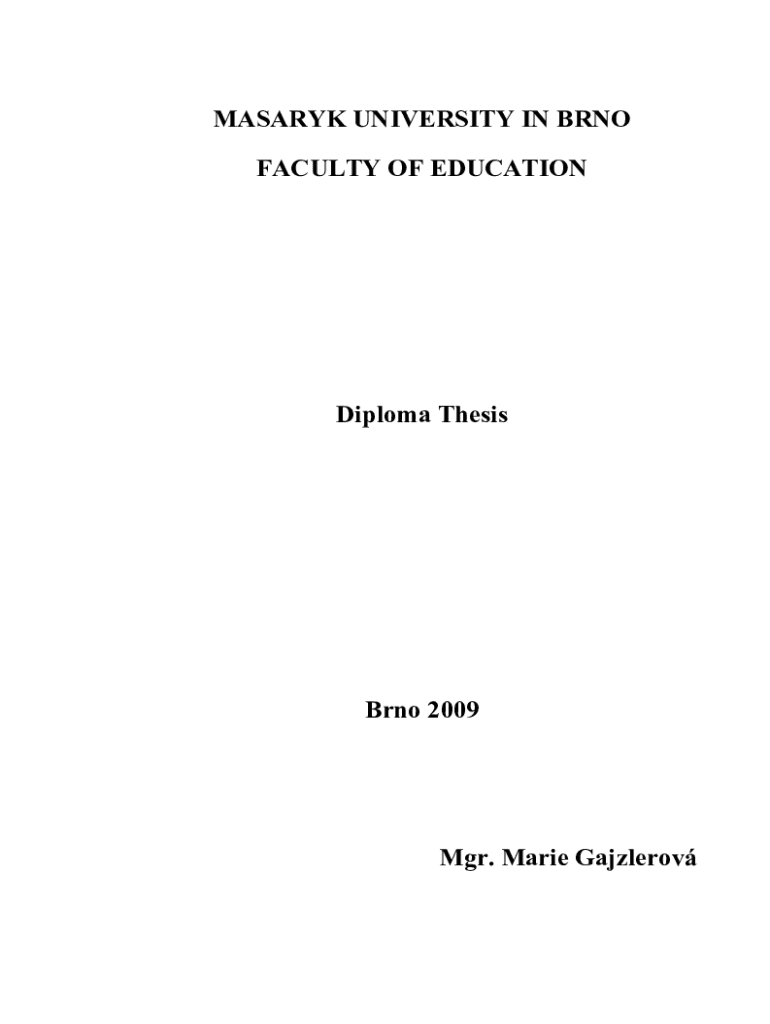 MASARYK UNIVERSITY IN BRNO

FACULTY OF EDUCATION

Diploma Thesis

Brno 2009

Mgr. Marie Gajzlerová